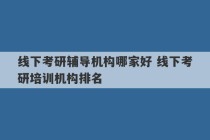 线下考研辅导机构哪家好 线下考研培训机构排名